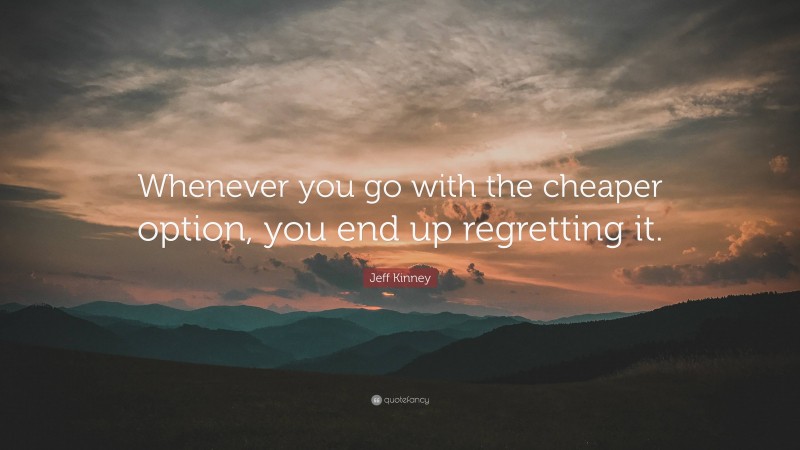 Whenever you go with the cheaper option, you end up regretting it.

Jeff Kinney

quotefancy